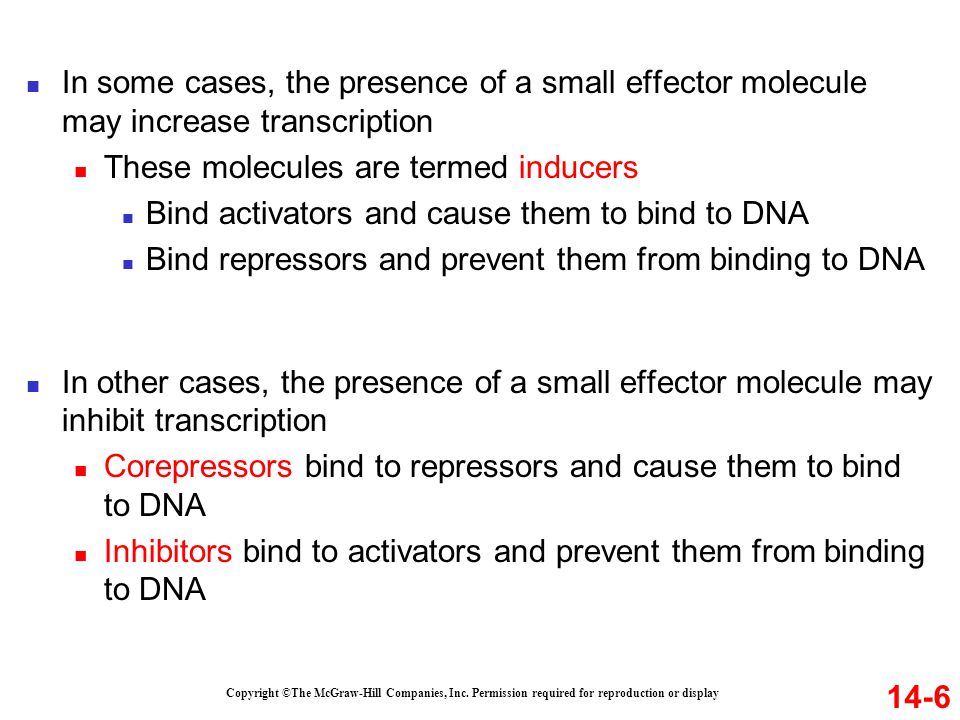 In some cases, the presence of a small effector molecule may increase transcription

These molecules are termed inducers

Bind activators and cause them to bind to DNA

Bind repressors and prevent them from binding to DNA

In other cases, the presence of a small effector molecule may inhibit transcription

Corepressors bind to repressors and cause them to bind to DNA

Inhibitors bind to activators and prevent them from binding to DNA

Copyright ©The McGraw-Hill Companies, Inc. Permission required for reproduction or display

14-6